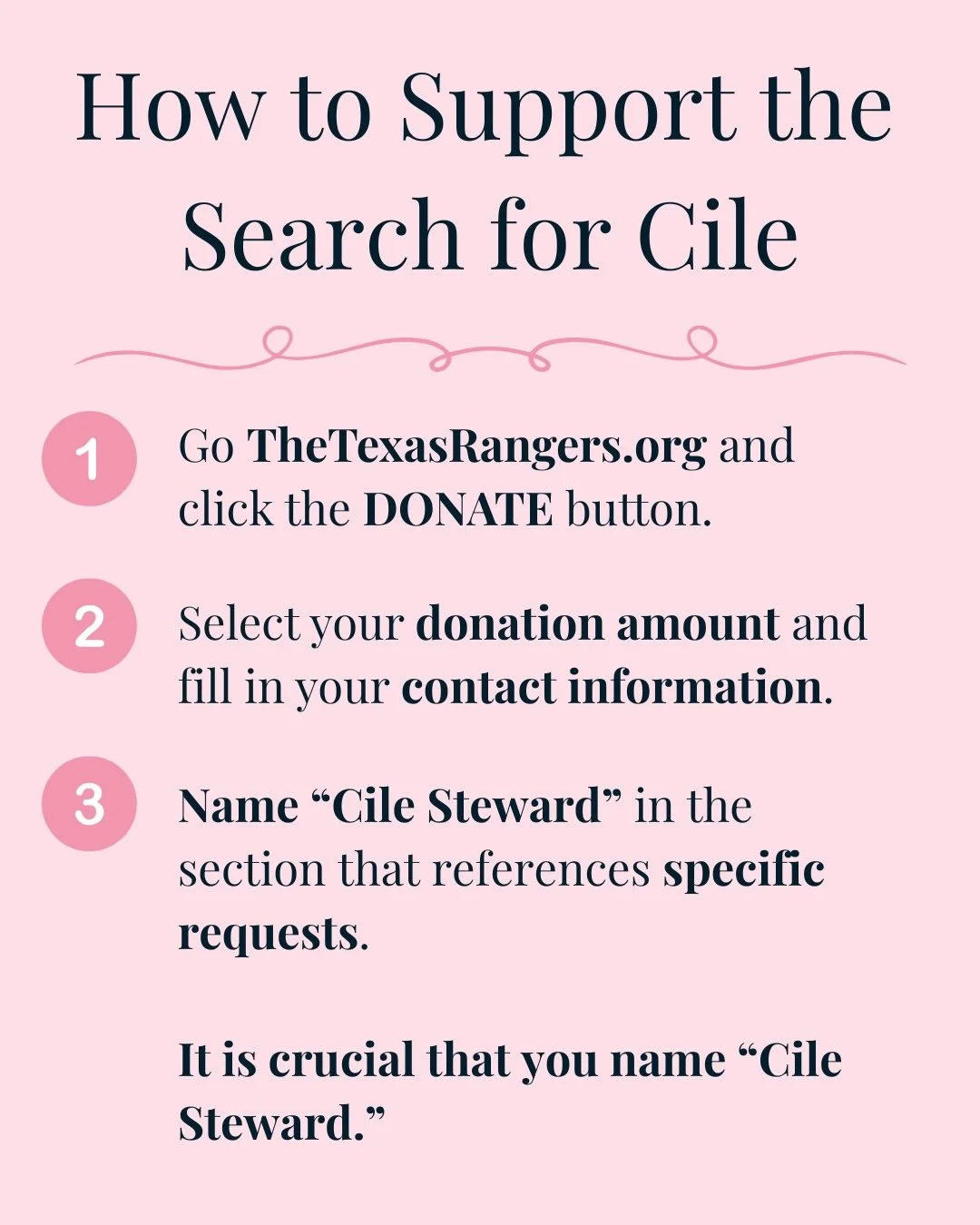 How to Support the Search for Cile

1 Go TheTexasRangers.org and click the DONATE button.

2 Select your donation amount and fill in your contact information.

3 Name "Cile Steward" in the section that references specific requests.

It is crucial that you name "Cile Steward."